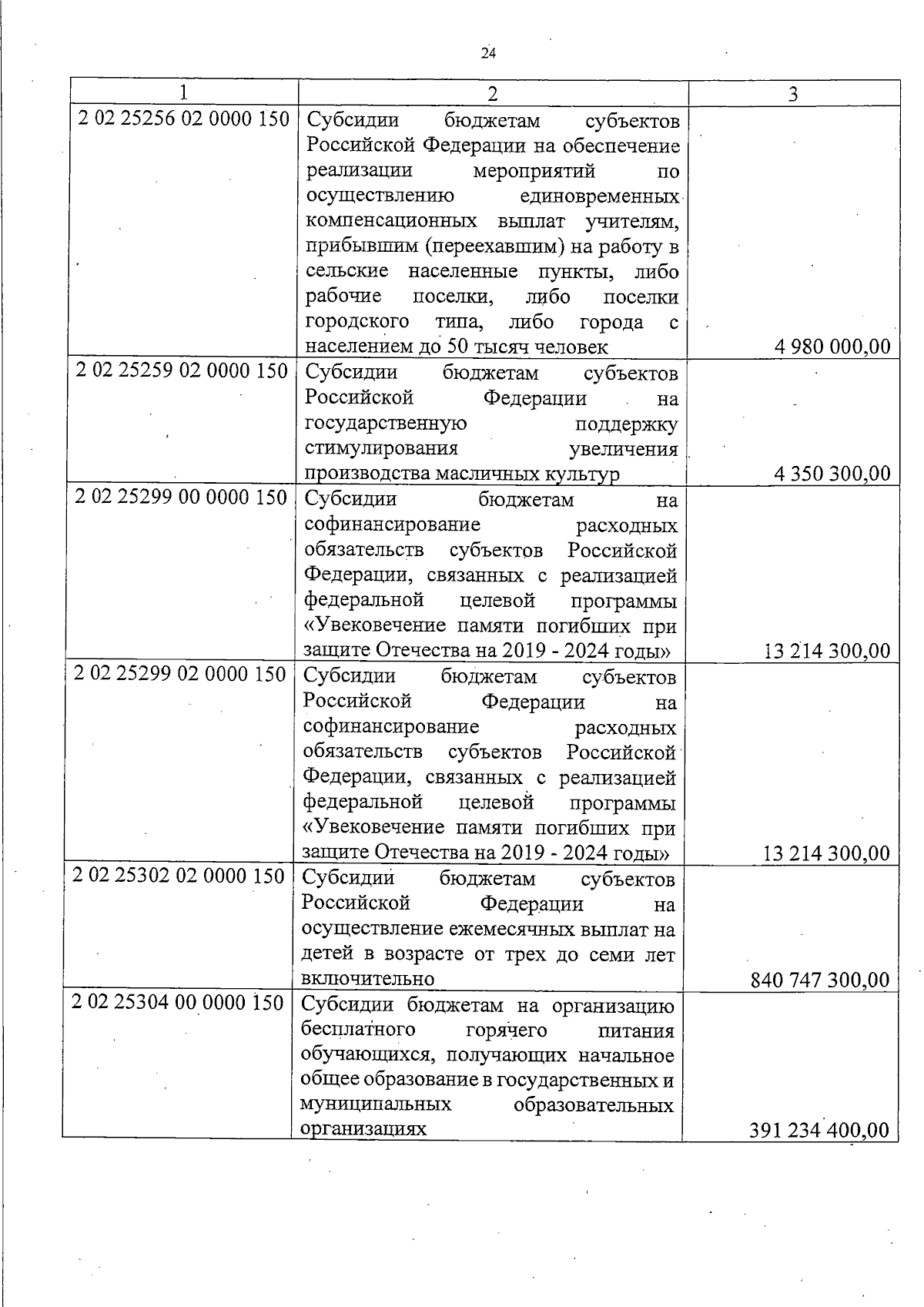 24

| 1 | 2 | 3 |
|---|---|---|
| 2 02 25256 02 0000 150 | Субсидии бюджетам субъектов Российской Федерации на обеспечение реализации мероприятий по осуществлению единовременных компенсационных выплат учителям, прибывшим (переехавшим) на работу в сельские населенные пункты, либо рабочие поселки, либо поселки городского типа, либо города с населением до 50 тысяч человек | 4 980 000,00 |
| 2 02 25259 02 0000 150 | Субсидии бюджетам субъектов Российской Федерации на государственную поддержку стимулирования увеличения производства масличных культур | 4 350 300,00 |
| 2 02 25299 00 0000 150 | Субсидии бюджетам на софинансирование расходных обязательств субъектов Российской Федерации, связанных с реализацией федеральной целевой программы «Увековечение памяти погибших при защите Отечества на 2019 - 2024 годы» | 13 214 300,00 |
| 2 02 25299 02 0000 150 | Субсидии бюджетам субъектов Российской Федерации на софинансирование расходных обязательств субъектов Российской Федерации, связанных с реализацией федеральной целевой программы «Увековечение памяти погибших при защите Отечества на 2019 - 2024 годы» | 13 214 300,00 |
| 2 02 25302 02 0000 150 | Субсидии бюджетам субъектов Российской Федерации на осуществление ежемесячных выплат на детей в возрасте от трех до семи лет включительно | 840 747 300,00 |
| 2 02 25304 00 0000 150 | Субсидии бюджетам на организацию бесплатного горячего питания обучающихся, получающих начальное общее образование в государственных и муниципальных образовательных организациях | 391 234 400,00 |